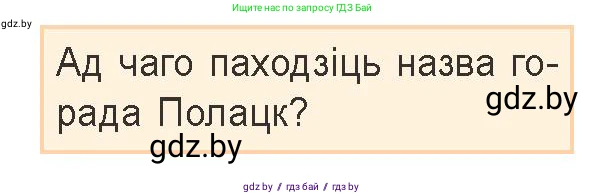 Ищите нас по запросу ГДЗ Бай

gdz.by

Ад чаго паходзіць назва горада Полацк?

gdz.by

gdz.by

gdz by / гдз бай / гдз by